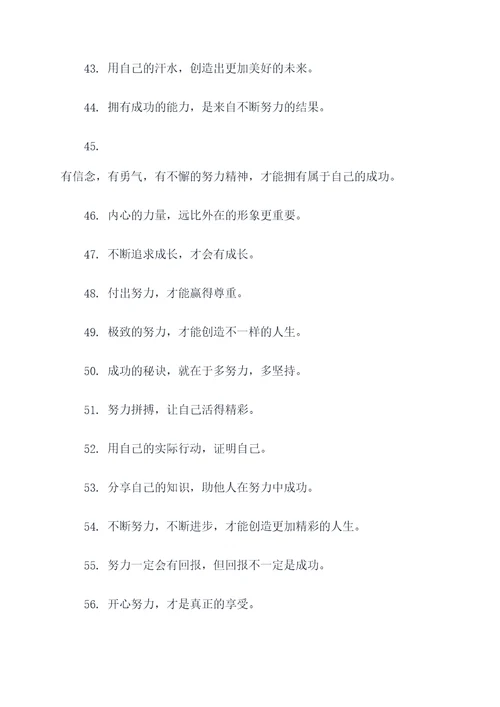 43. 用自己的汗水，创造出更加美好的未来。

44. 拥有成功的能力，是来自不断努力的结果。

45.

有信念，有勇气，有不懈的努力精神，才能拥有属于自己的成功。

46. 内心的力量，远比外在的形象更重要。

47. 不断追求成长，才会有成长。

48. 付出努力，才能赢得尊重。

49. 极致的努力，才能创造不一样的人生。

50. 成功的秘诀，就在于多努力，多坚持。

51. 努力拼搏，让自己活得精彩。

52. 用自己的实际行动，证明自己。

53. 分享自己的知识，助他人在努力中成功。

54. 不断努力，不断进步，才能创造更加精彩的人生。

55. 努力一定会有回报，但回报不一定是成功。

56. 开心努力，才是真正的享受。